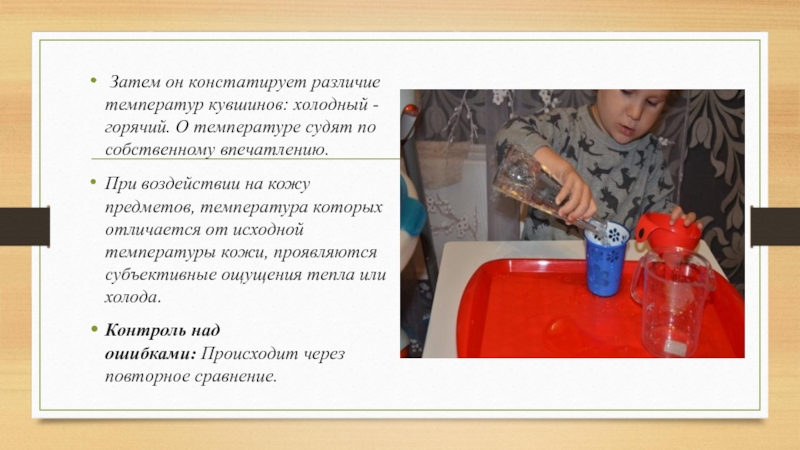 • Затем он констатирует различие температур кувшинов: холодный - горячий. О температуре судят по собственному впечатлению.

• При воздействии на кожу предметов, температура которых отличается от исходной температуры кожи, проявляются субъективные ощущения тепла или холода.

• Контроль над ошибками: Происходит через повторное сравнение.